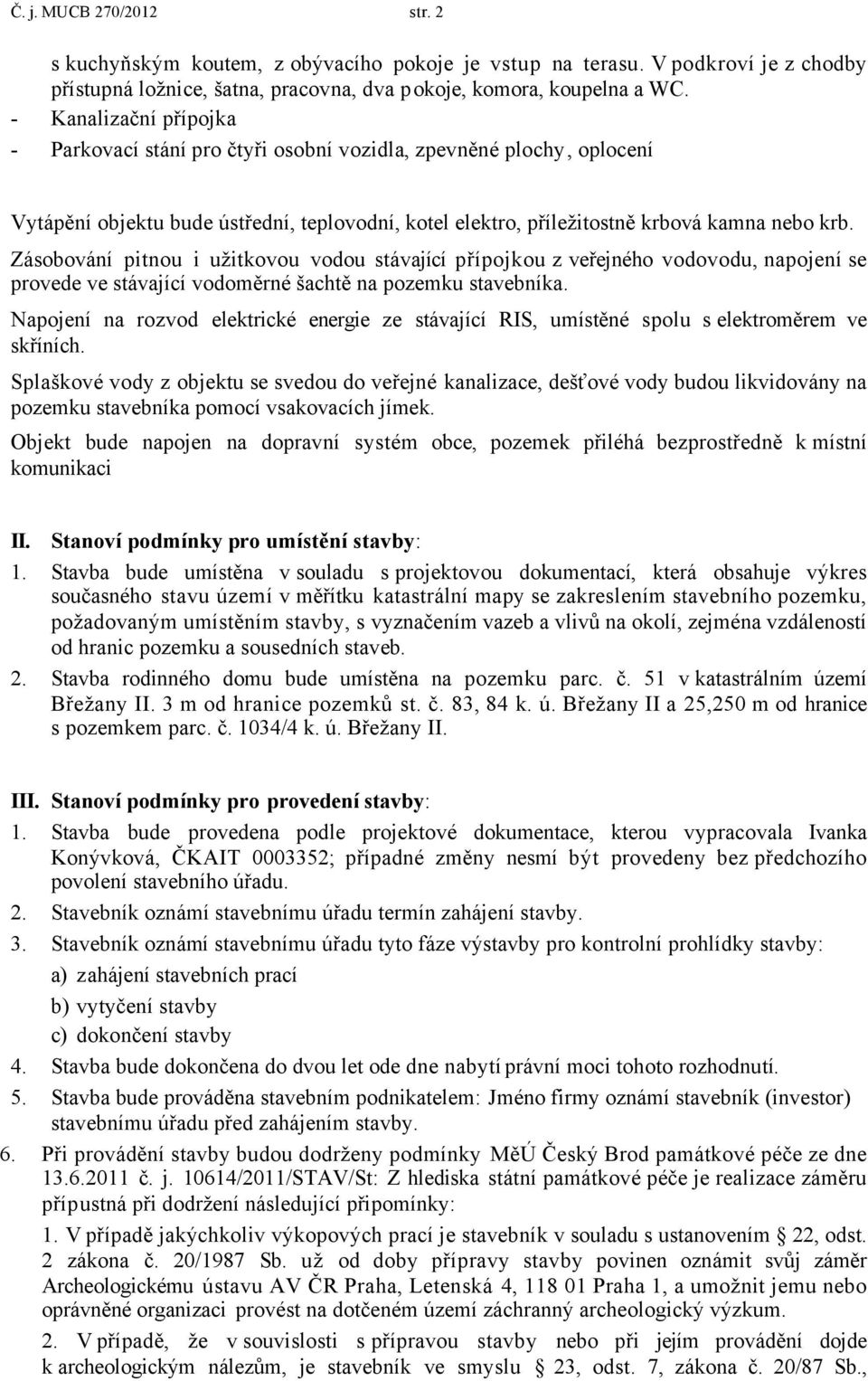 Č. j. MUCB 270/2012 str. 2

s kuchyňským koutem, z obývacího pokoje je vstup na terasu. V podkroví je z chodby přístupná ložnice, šatna, pracovna, dva pokoje, komora, koupelna a WC.
- Kanalizační přípojka
- Parkovací stání pro čtyři osobní vozidla, zpevněné plochy, oplocení

Vytápění objektu bude ústřední, teplovodní, kotel elektro, příležitostně krbová kamna nebo krb.

Zásobování pitnou i užitkovou vodou stávající přípojkou z veřejného vodovodu, napojení se provede ve stávající vodoměrné šachtě na pozemku stavebníka.

Napojení na rozvod elektrické energie ze stávající RIS, umístěné spolu s elektroměrem ve skříních.

Splaškové vody z objektu se svedou do veřejné kanalizace, dešťové vody budou likvidovány na pozemku stavebníka pomocí vsakovacích jímek.

Objekt bude napojen na dopravní systém obce, pozemek přiléhá bezprostředně k místní komunikaci

II. Stanoví podmínky pro umístění stavby:
1. Stavba bude umístěna v souladu s projektovou dokumentací, která obsahuje výkres současného stavu území v měřítku katastrální mapy se zakreslením stavebního pozemku, požadovaným umístěním stavby, s vyznačením vazeb a vlivů na okolí, zejména vzdáleností od hranic pozemku a sousedních staveb.
2. Stavba rodinného domu bude umístěna na pozemku parc. č. 51 v katastrálním území Břežany II. 3 m od hranice pozemků st. č. 83, 84 k. ú. Břežany II a 25,250 m od hranice s pozemkem parc. č. 1034/4 k. ú. Břežany II.

III. Stanoví podmínky pro provedení stavby:
1. Stavba bude provedena podle projektové dokumentace, kterou vypracovala Ivanka Konývková, ČKAIT 0003352; případné změny nesmí být provedeny bez předchozího povolení stavebního úřadu.
2. Stavebník oznámí stavebnímu úřadu termín zahájení stavby.
3. Stavebník oznámí stavebnímu úřadu tyto fáze výstavby pro kontrolní prohlídky stavby:
a) zahájení stavebních prací
b) vytyčení stavby
c) dokončení stavby
4. Stavba bude dokončena do dvou let ode dne nabytí právní moci tohoto rozhodnutí.
5. Stavba bude prováděna stavebním podnikatelem: Jméno firmy oznámí stavebník (investor) stavebnímu úřadu před zahájením stavby.
6. Při provádění stavby budou dodrženy podmínky MěÚ Český Brod památkové péče ze dne 13.6.2011 č. j. 10614/2011/STAV/St: Z hlediska státní památkové péče je realizace záměru přípustná při dodržení následující připomínky:
1. V případě jakýchkoliv výkopových prací je stavebník v souladu s ustanovením § 22, odst. 2 zákona č. 20/1987 Sb. už od doby přípravy stavby povinen oznámit svůj záměr Archeologickému ústavu AV ČR Praha, Letenská 4, 118 01 Praha 1, a umožnit jemu nebo oprávněné organizaci provést na dotčeném území záchranný archeologický výzkum.
2. V případě, že v souvislosti s přípravou stavby nebo při jejím provádění dojde k archeologickým nálezům, je stavebník ve smyslu § 23, odst. 7, zákona č. 20/87 Sb.,